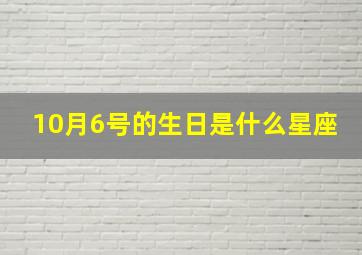 10月6号的生日是什么星座